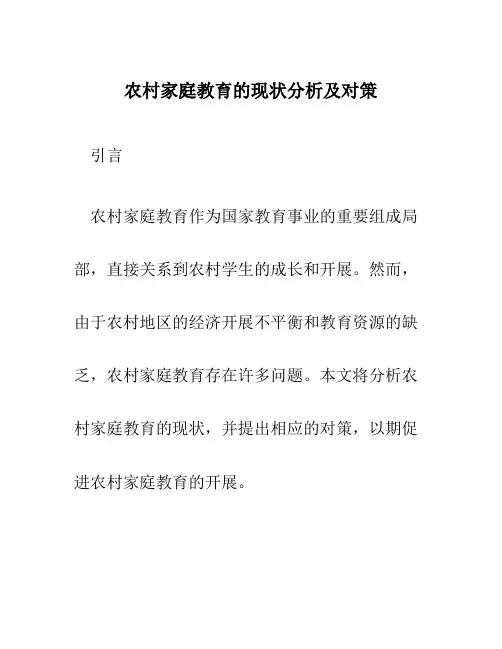 农村家庭教育的现状分析及对策

引言

农村家庭教育作为国家教育事业的重要组成局部，直接关系到农村学生的成长和开展。然而，由于农村地区的经济开展不平衡和教育资源的缺乏，农村家庭教育存在许多问题。本文将分析农村家庭教育的现状，并提出相应的对策，以期促进农村家庭教育的开展。